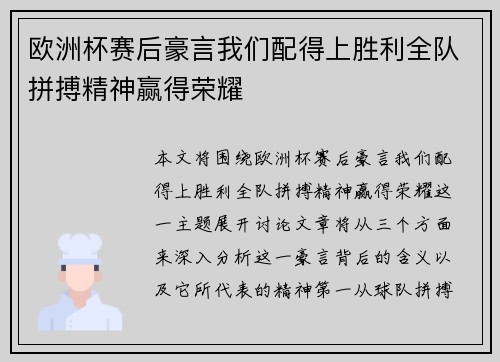 欧洲杯赛后豪言我们配得上胜利全队拼搏精神赢得荣耀

本文将围绕欧洲杯赛后豪言我们配得上胜利全队拼搏精神赢得荣耀这一主题展开讨论文章将从三个方面来深入分析这一豪言背后的含义以及它所代表的精神第一从球队拼搏